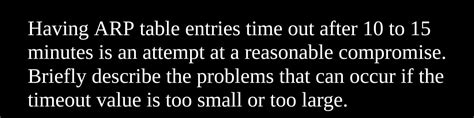 Having ARP table entries time out after 10 to 15 minutes is an attempt at a reasonable compromise. Briefly describe the problems that can occur if the timeout value is too small or too large.